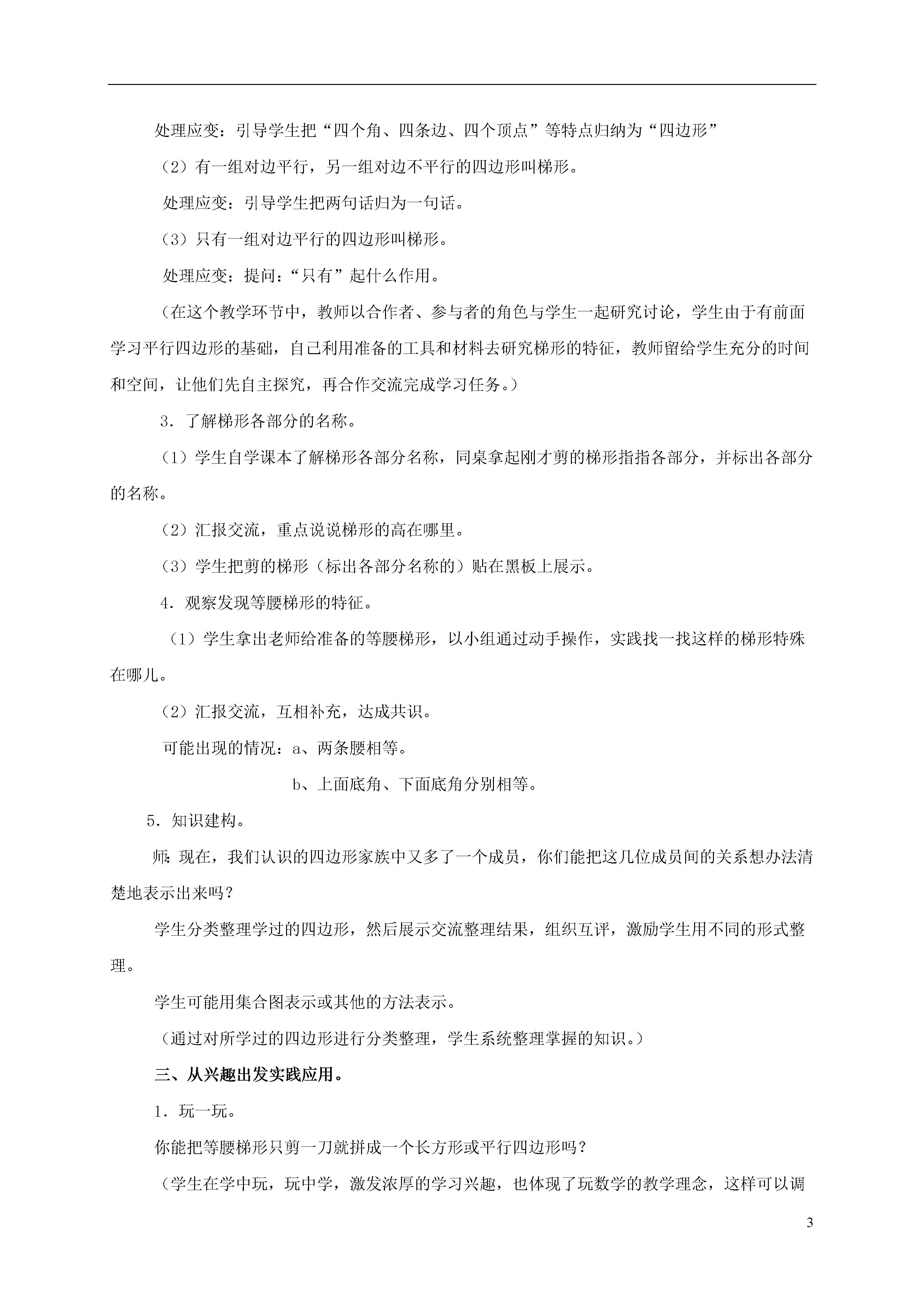 处理应变：引导学生把“四个角、四条边、四个顶点”等特点归纳为“四边形”

（2）有一组对边平行，另一组对边不平行的四边形叫梯形。

处理应变：引导学生把两句话归为一句话。

（3）只有一组对边平行的四边形叫梯形。

处理应变：提问：“只有”起什么作用。

（在这个教学环节中，教师以合作者、参与者的角色与学生一起研究讨论，学生由于有前面学习平行四边形的基础，自己利用准备的工具和材料去研究梯形的特征，教师留给学生充分的时间和空间，让他们先自主探究，再合作交流完成学习任务。）

3．了解梯形各部分的名称。

（1）学生自学课本了解梯形各部分名称，同桌拿起刚才剪的梯形指指各部分，并标出各部分的名称。

（2）汇报交流，重点说说梯形的高在哪里。

（3）学生把剪的梯形（标出各部分名称的）贴在黑板上展示。

4．观察发现等腰梯形的特征。

（1）学生拿出老师给准备的等腰梯形，以小组通过动手操作，实践找一找这样的梯形特殊在哪儿。

（2）汇报交流，互相补充，达成共识。

可能出现的情况：a、两条腰相等。

b、上面底角、下面底角分别相等。

5．知识建构。

师：现在，我们认识的四边形家族中又多了一个成员，你们能把这几位成员间的关系想办法清楚地表示出来吗？

学生分类整理学过的四边形，然后展示交流整理结果，组织互评，激励学生用不同的形式整理。

学生可能用集合图表示或其他的方法表示。

（通过对所学过的四边形进行分类整理，学生系统整理掌握的知识。）

三、从兴趣出发实践应用。

1．玩一玩。

你能把等腰梯形只剪一刀就拼成一个长方形或平行四边形吗？

（学生在学中玩，玩中学，激发浓厚的学习兴趣，也体现了玩数学的教学理念，这样可以调

3